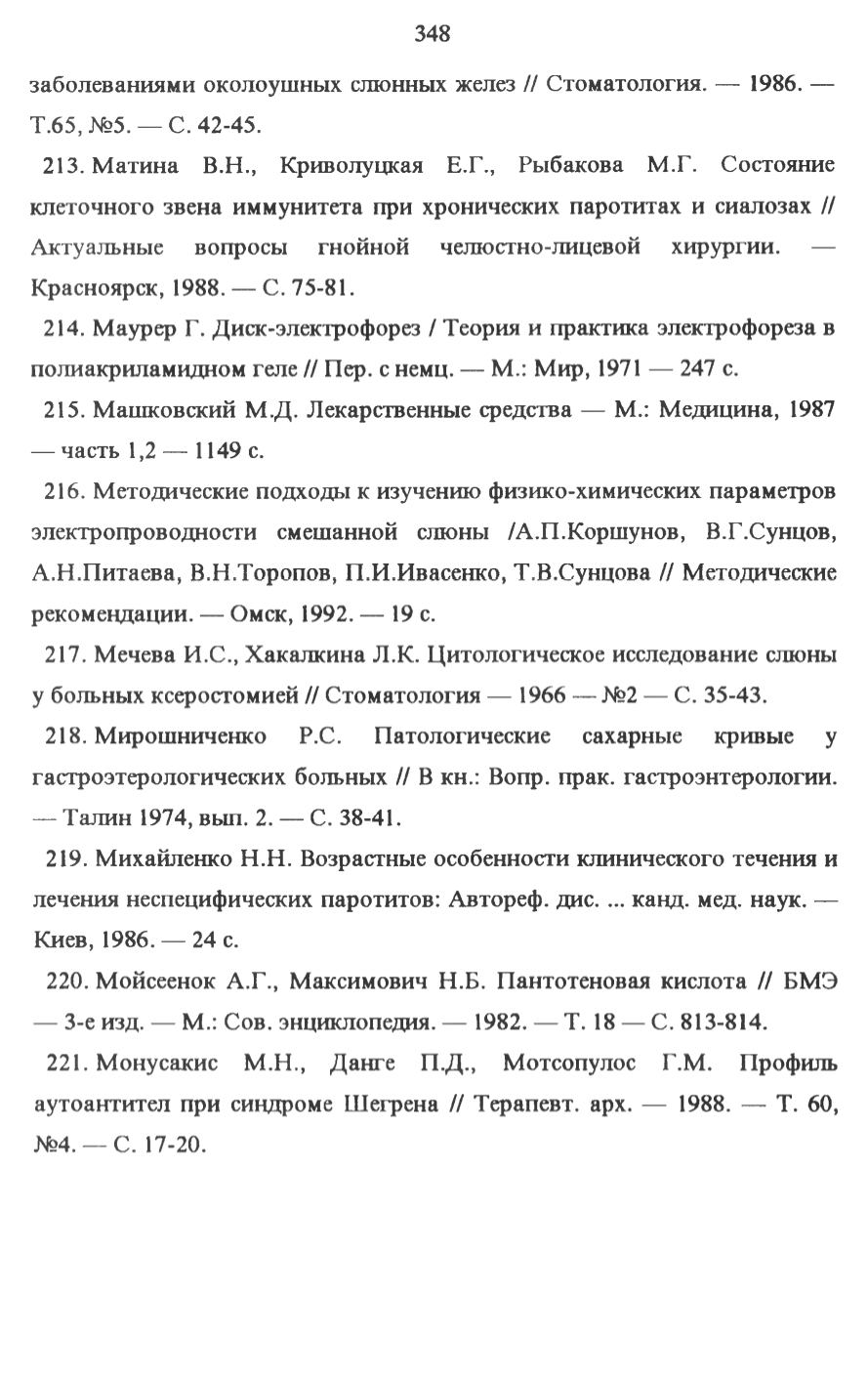 348

заболеваниями околоушных слюнных желез // Стоматология. — 1986. — Т.65, №5. — С. 42-45.

213. Матина В.Н., Криволуцкая Е.Г., Рыбакова М.Г. Состояние клеточного звена иммунитета при хронических паротитах и сиалозах // Актуальные вопросы гнойной челюстно-лицевой хирургии. — Красноярск, 1988. — С. 75-81.

214. Маурер Г. Диск-электрофорез / Теория и практика электрофореза в полиакриламидном геле // Пер. с немц. — М.: Мир, 1971 — 247 с.

215. Машковский М.Д. Лекарственные средства — М.: Медицина, 1987 — часть 1,2 — 1149 с.

216. Методические подходы к изучению физико-химических параметров электропроводности смешанной слюны /А.П.Коршунов, В.Г.Сунцов, А.Н.Питаева, В.Н.Торопов, П.И.Ивасенко, Т.В.Сунцова // Методические рекомендации. — Омск, 1992. — 19 с.

217. Мечева И.С., Хакалкина Л.К. Цитологическое исследование слюны у больных ксеростомией // Стоматология — 1966 — №2 — С. 35-43.

218. Мирошниченко Р.С. Патологические сахарные кривые у гастроэтерологических больных // В кн.: Вопр. прак. гастроэнтерологии. — Талин 1974, вып. 2. — С. 38-41.

219. Михайленко Н.Н. Возрастные особенности клинического течения и лечения неспецифических паротитов: Автореф. дис. ... канд. мед. наук. — Киев, 1986. — 24 с.

220. Мойсеенок А.Г., Максимович Н.Б. Пантотеновая кислота // БМЭ — 3-е изд. — М.: Сов. энциклопедия. — 1982. — Т. 18 — С. 813-814.

221. Монусакис М.Н., Данге П.Д., Мотсопулос Г.М. Профиль аутоантител при синдроме Шегрена // Терапевт. арх. — 1988. — Т. 60, №4. — С. 17-20.